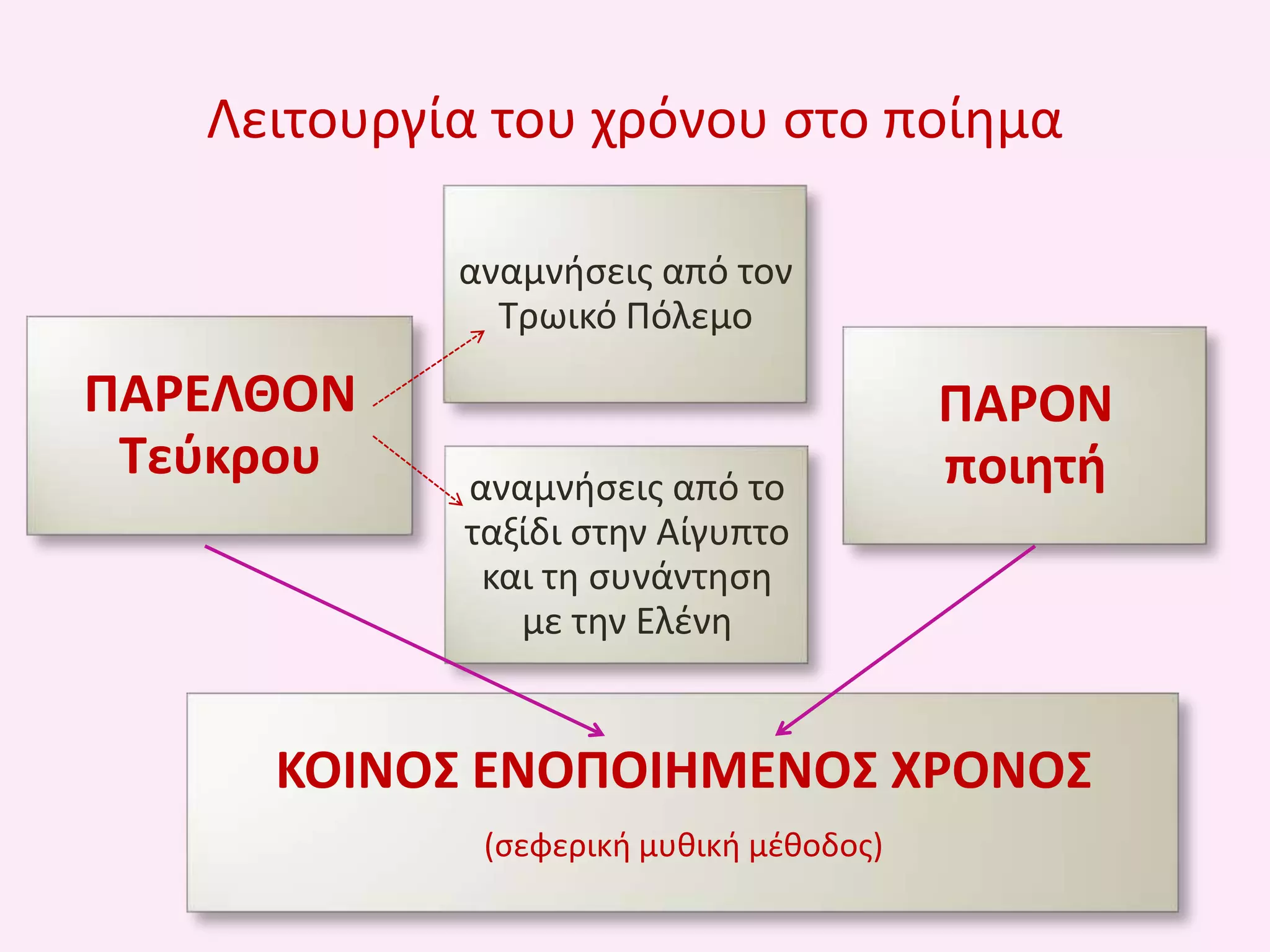 Λειτουργία του χρόνου στο ποίημα

ΠΑΡΕΛΘΟΝ Τεύκρου

αναμνήσεις από τον Τρωικό Πόλεμο

αναμνήσεις από το ταξίδι στην Αίγυπτο και τη συνάντηση με την Ελένη

ΠΑΡΟΝ ποιητή

ΚΟΙΝΟΣ ΕΝΟΠΟΙΗΜΕΝΟΣ ΧΡΟΝΟΣ

(σεφερική μυθική μέθοδος)